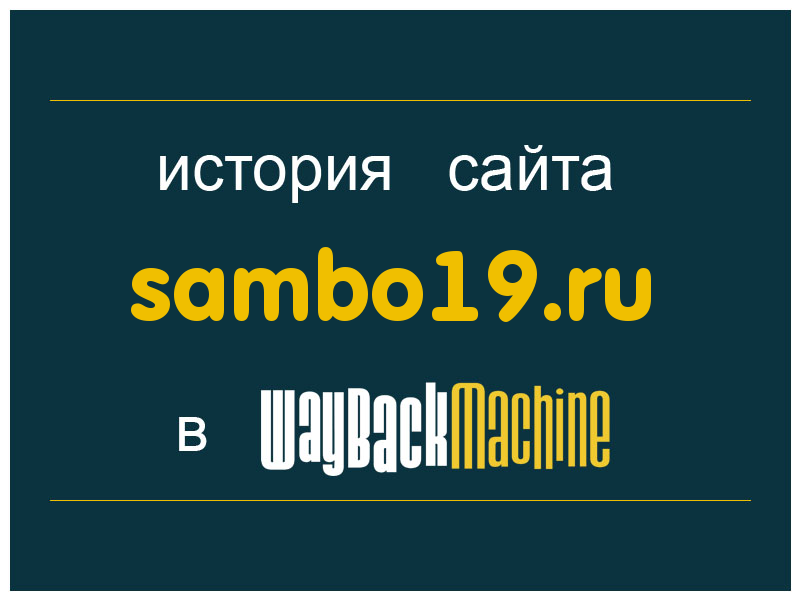 история сайта

sambo19.ru

в WayBackMachine